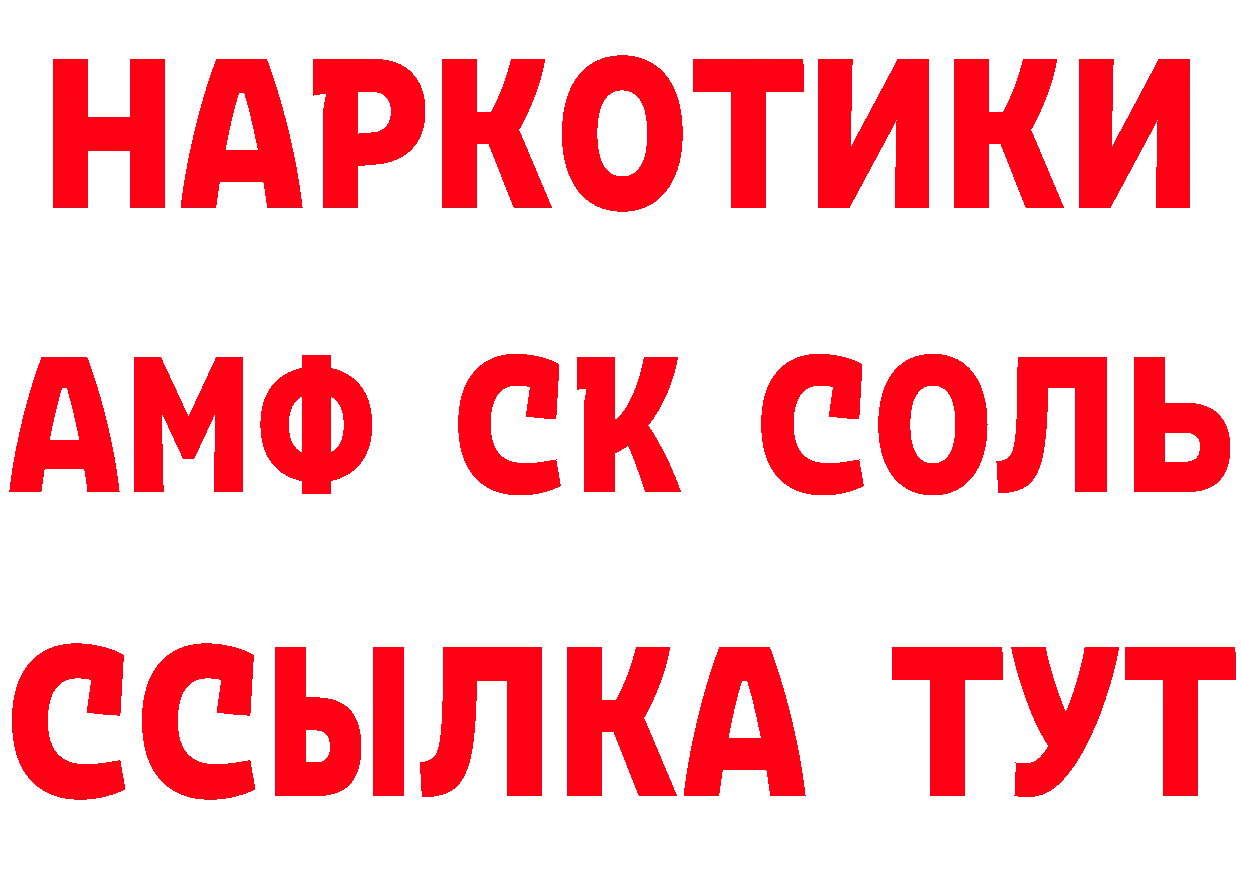 НАРКОТИКИ

АМФ СК СОЛЬ

ССЫЛКА ТУТ